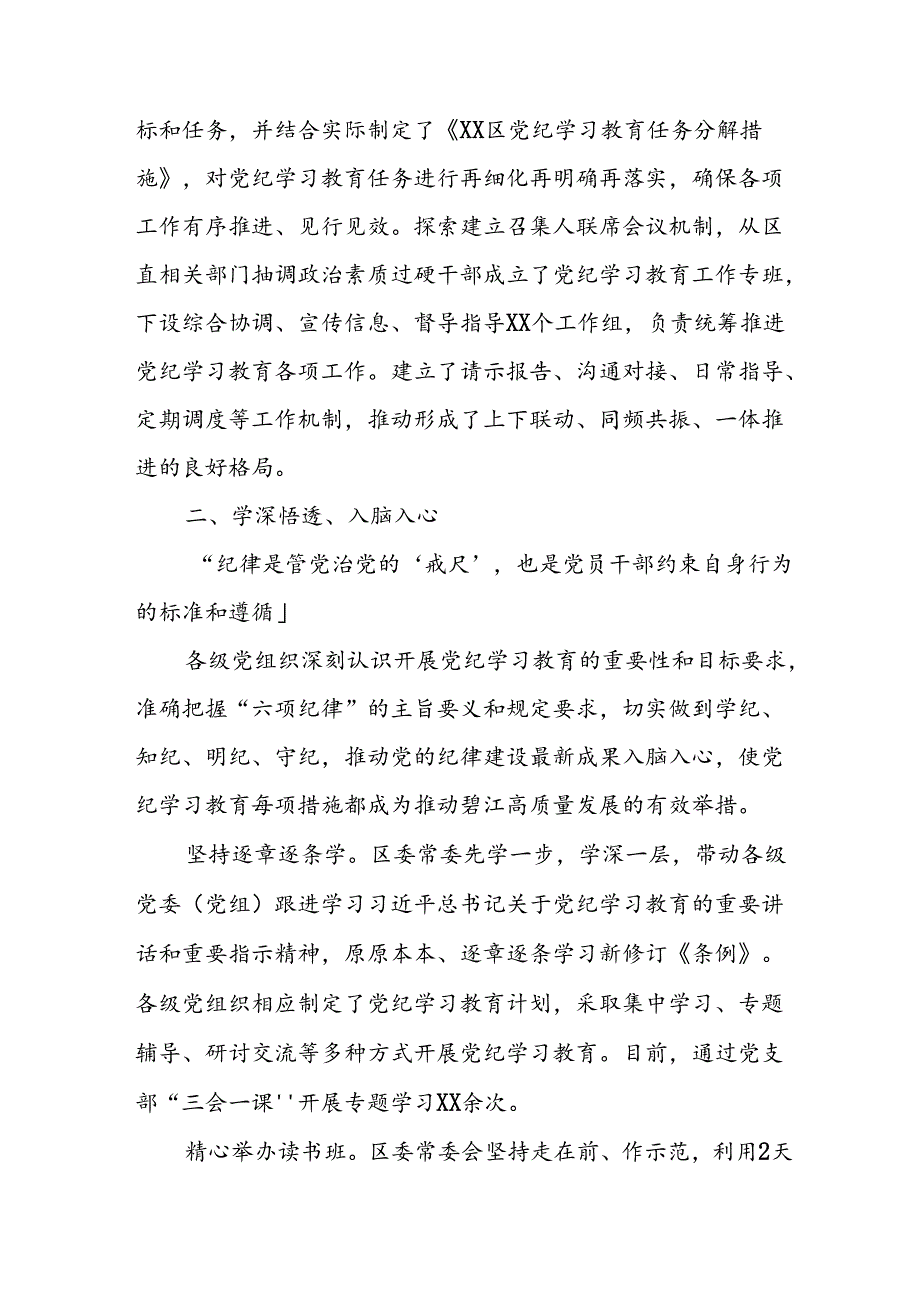 标和任务，并结合实际制定了《XX区党纪学习教育任务分解措施》，对党纪学习教育任务进行再细化再明确再落实，确保各项工作有序推进、见行见效。探索建立召集人联席会议机制，从区直相关部门抽调政治素质过硬干部成立了党纪学习教育工作专班，下设综合协调、宣传信息、督导指导XX个工作组，负责统筹推进党纪学习教育各项工作。建立了请示报告、沟通对接、日常指导、定期调度等工作机制，推动形成了上下联动、同频共振、一体推进的良好格局。

二、学深悟透、入脑入心

“纪律是管党治党的‘戒尺’，也是党员干部约束自身行为的标准和遵循」

各级党组织深刻认识开展党纪学习教育的重要性和目标要求，准确把握“六项纪律”的主旨要义和规定要求，切实做到学纪、知纪、明纪、守纪，推动党的纪律建设最新成果入脑入心，使党纪学习教育每项措施都成为推动碧江高质量发展的有效举措。

坚持逐章逐条学。区委常委先学一步，学深一层，带动各级党委（党组）跟进学习习近平总书记关于党纪学习教育的重要讲话和重要指示精神，原原本本、逐章逐条学习新修订《条例》。各级党组织相应制定了党纪学习教育计划，采取集中学习、专题辅导、研讨交流等多种方式开展党纪学习教育。目前，通过党支部“三会一课''开展专题学习XX余次。

精心举办读书班。区委常委会坚持走在前、作示范，利用2天